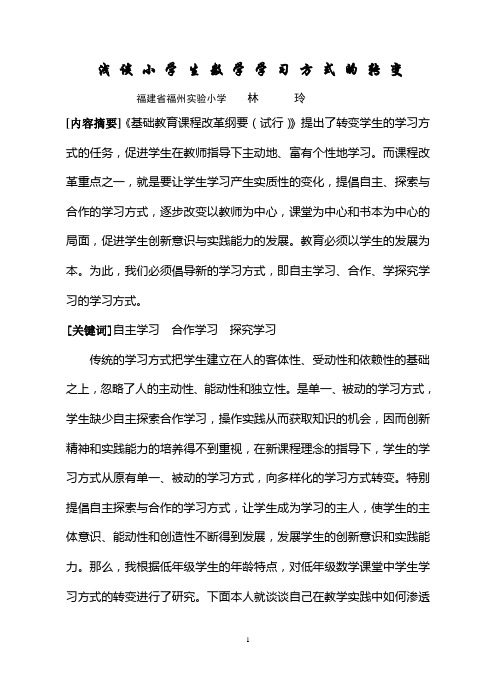 浅谈小学生数学学习方式的转变

福建省福州实验小学　林　玲

[内容摘要]《基础教育课程改革纲要（试行）》提出了转变学生的学习方式的任务，促进学生在教师指导下主动地、富有个性地学习。而课程改革重点之一，就是要让学生学习产生实质性的变化，提倡自主、探索与合作的学习方式，逐步改变以教师为中心，课堂为中心和书本为中心的局面，促进学生创新意识与实践能力的发展。教育必须以学生的发展为本。为此，我们必须倡导新的学习方式，即自主学习、合作、学探究学习的学习方式。

[关键词]自主学习　合作学习　探究学习

传统的学习方式把学生建立在人的客体性、受动性和依赖性的基础之上，忽略了人的主动性、能动性和独立性。是单一、被动的学习方式，学生缺少自主探索合作学习，操作实践从而获取知识的机会，因而创新精神和实践能力的培养得不到重视，在新课程理念的指导下，学生的学习方式从原有单一、被动的学习方式，向多样化的学习方式转变。特别提倡自主探索与合作的学习方式，让学生成为学习的主人，使学生的主体意识、能动性和创造性不断得到发展，发展学生的创新意识和实践能力。那么，我根据低年级学生的年龄特点，对低年级数学课堂中学生学习方式的转变进行了研究。下面本人就谈谈自己在教学实践中如何渗透

1